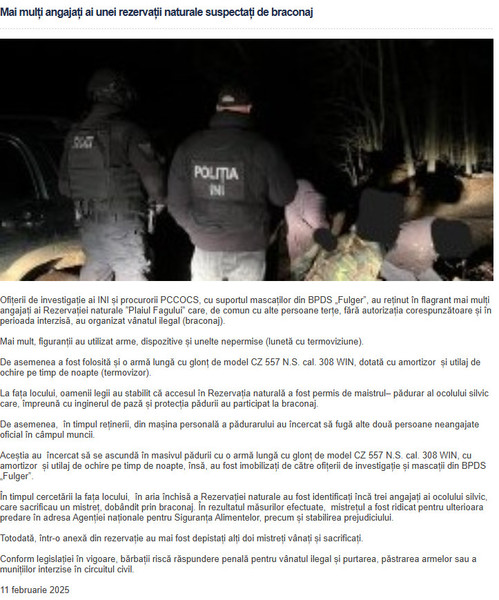 Mai mulți angajați ai unei rezervații naturale suspectați de braconaj

POLITIA
INI

Ofițerii de investigație ai INI și procurorii PCCOCS, cu suportul mascaților din BPDS „Fulger", au reținut în flagrant mai mulți angajați ai Rezervației naturale "Plaiul Fagului" care, de comun cu alte persoane terțe, fără autorizația corespunzătoare și în perioada interzisă, au organizat vânatul ilegal (braconaj).

Mai mult, figuranții au utilizat arme, dispozitive și unelte nepermise (lunetă cu termoviziune).

De asemenea a fost folosită și o armă lungă cu glonț de model CZ 557 N.S. cal. 308 WIN, dotată cu amortizor și utilaj de ochire pe timp de noapte (termovizor).

La fața locului, oamenii legii au stabilit că accesul în Rezervația naturală a fost permis de maistrul– pădurar al ocolului silvic care, împreună cu inginerul de pază și protecția pădurii au participat la braconaj.

De asemenea, în timpul reținerii, din mașina personală a pădurarului au încercat să fugă alte două persoane neangajate oficial în câmpul muncii.

Aceștia au încercat să se ascundă în masivul pădurii cu o armă lungă cu glonț de model CZ 557 N.S. cal. 308 WIN, cu amortizor și utilaj de ochire pe timp de noapte, însă, au fost imobilizați de către ofițerii de investigație și mascații din BPDS „Fulger".

În timpul cercetării la fața locului, în aria închisă a Rezervației naturale au fost identificați încă trei angajați ai ocolului silvic, care sacrificau un mistreț, dobândit prin braconaj. În rezultatul măsurilor efectuate, mistrețul a fost ridicat pentru ulterioara predare în adresa Agenției naționale pentru Siguranța Alimentelor, precum și stabilirea prejudiciului.

Totodată, într-o anexă din rezervație au mai fost depistați alți doi mistreți vânați și sacrificați.

Conform legislației în vigoare, bărbații riscă răspundere penală pentru vânatul ilegal și purtarea, păstrarea armelor sau a munițiilor interzise în circuitul civil.

11 februarie 2025